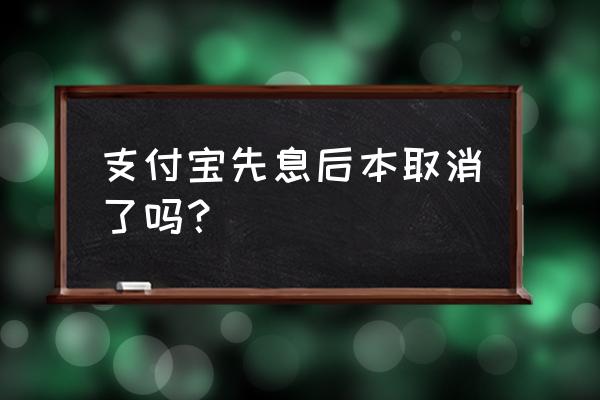 支付宝先息后本取消了吗？